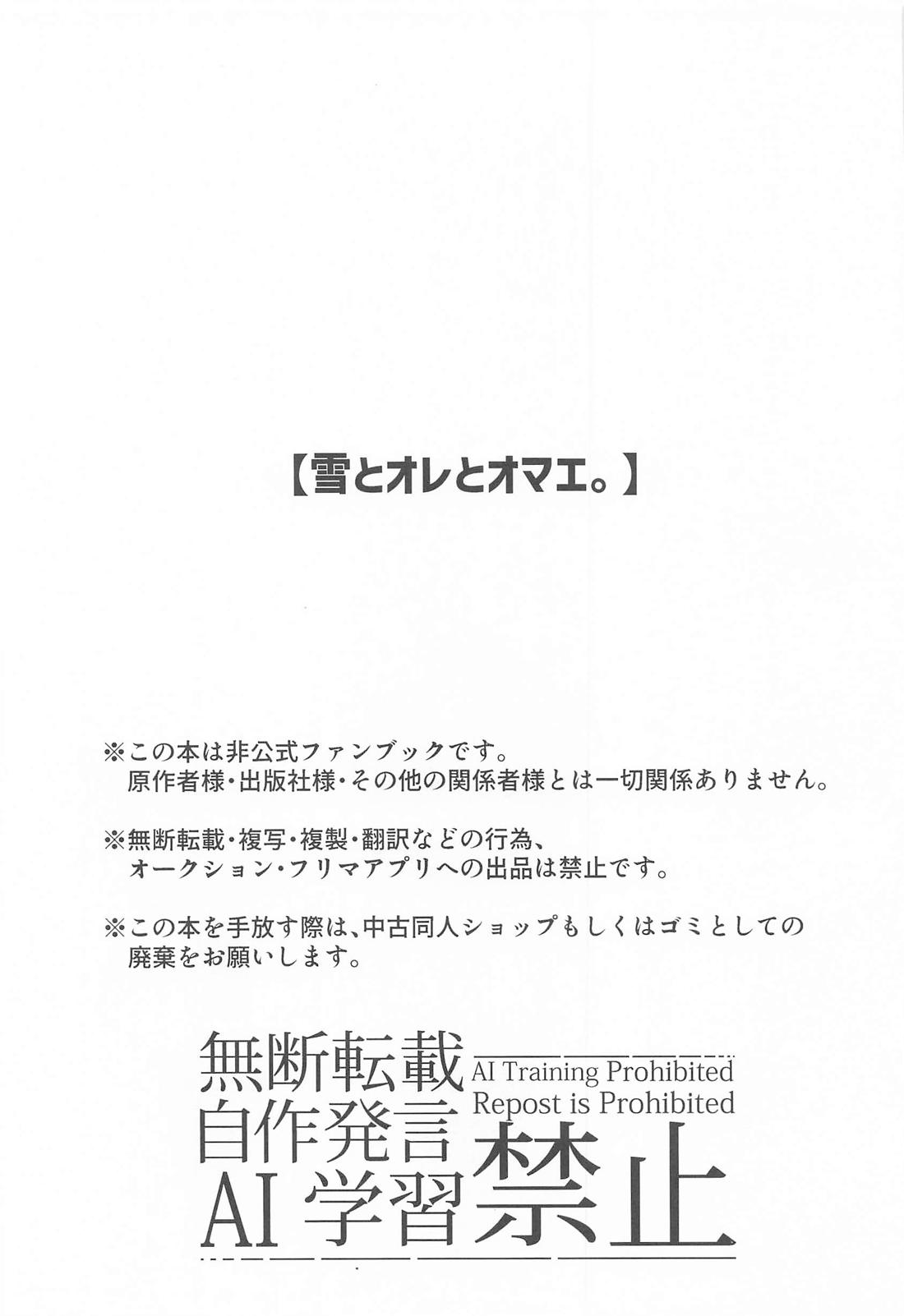 【雪とオレとオマエ。】

※この本は非公式ファンブックです。
原作者様・出版社様・その他の関係者様とは一切関係ありません。

※無断転載・複写・複製・翻訳などの行為、
オークション・フリマアプリへの出品は禁止です。

※この本を手放す際は、中古同人ショップもしくはゴミとしての
廃棄をお願いします。

無断転載
自作発言
AI学習
AI Training Prohibited
Repost is Prohibited
禁止